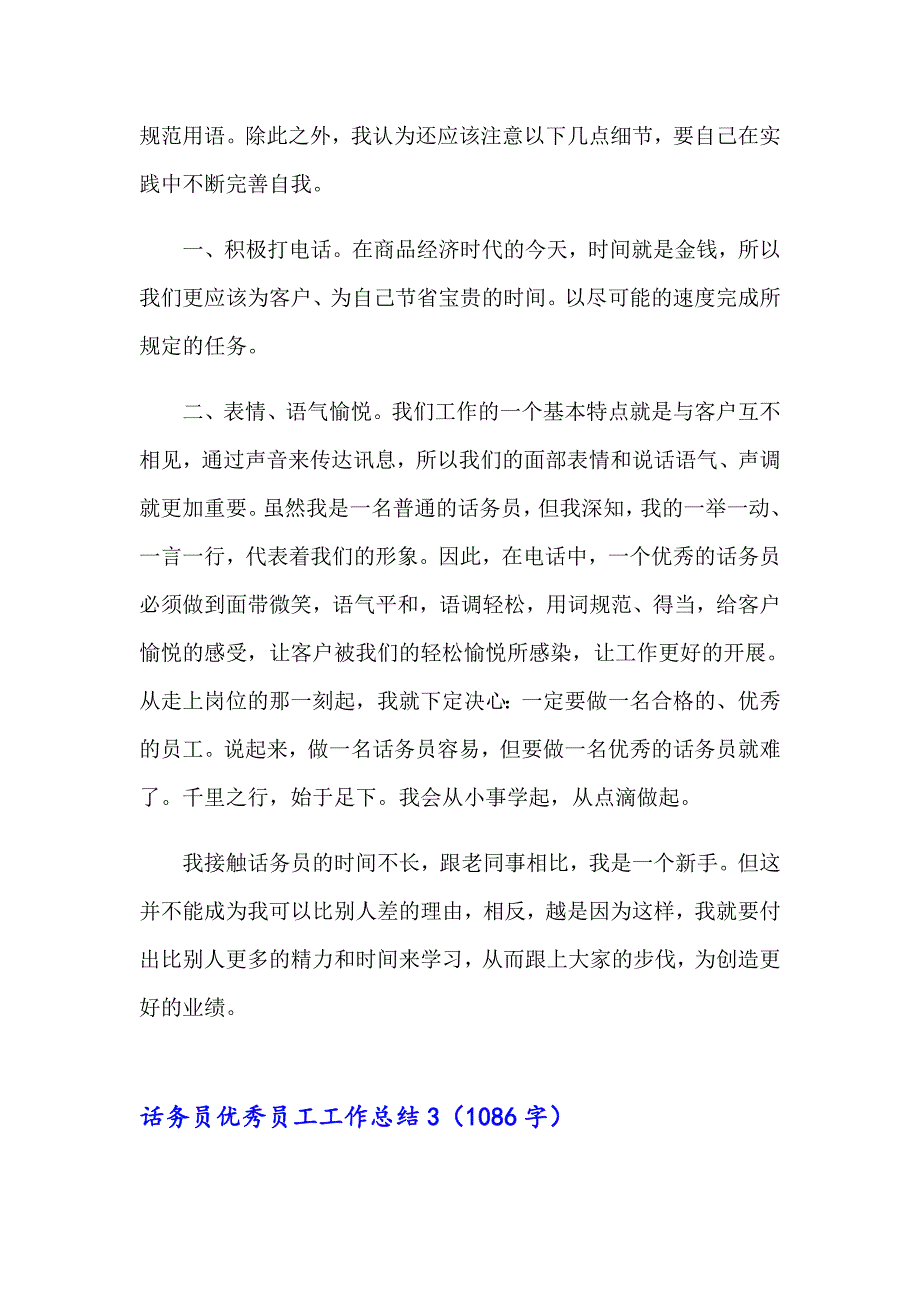 规范用语。除此之外，我认为还应该注意以下几点细节，要自己在实践中不断完善自我。

一、积极打电话。在商品经济时代的今天，时间就是金钱，所以我们更应该为客户、为自己节省宝贵的时间。以尽可能的速度完成所规定的任务。

二、表情、语气愉悦。我们工作的一个基本特点就是与客户互不相见，通过声音来传达讯息，所以我们的面部表情和说话语气、声调就更加重要。虽然我是一名普通的话务员，但我深知，我的一举一动、一言一行，代表着我们的形象。因此，在电话中，一个优秀的话务员必须做到面带微笑，语气平和，语调轻松，用词规范、得当，给客户愉悦的感受，让客户被我们的轻松愉悦所感染，让工作更好的开展。从走上岗位的那一刻起，我就下定决心：一定要做一名合格的、优秀的员工。说起来，做一名话务员容易，但要做一名优秀的话务员就难了。千里之行，始于足下。我会从小事学起，从点滴做起。

我接触话务员的时间不长，跟老同事相比，我是一个新手。但这并不能成为我可以比别人差的理由，相反，越是因为这样，我就要付出比别人更多的精力和时间来学习，从而跟上大家的步伐，为创造更好的业绩。

话务员优秀员工工作总结 3（1086 字）